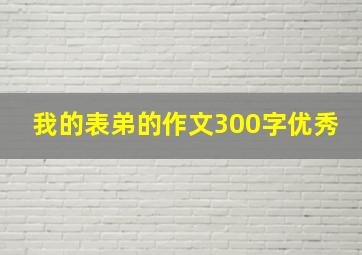 我的表弟的作文300字优秀